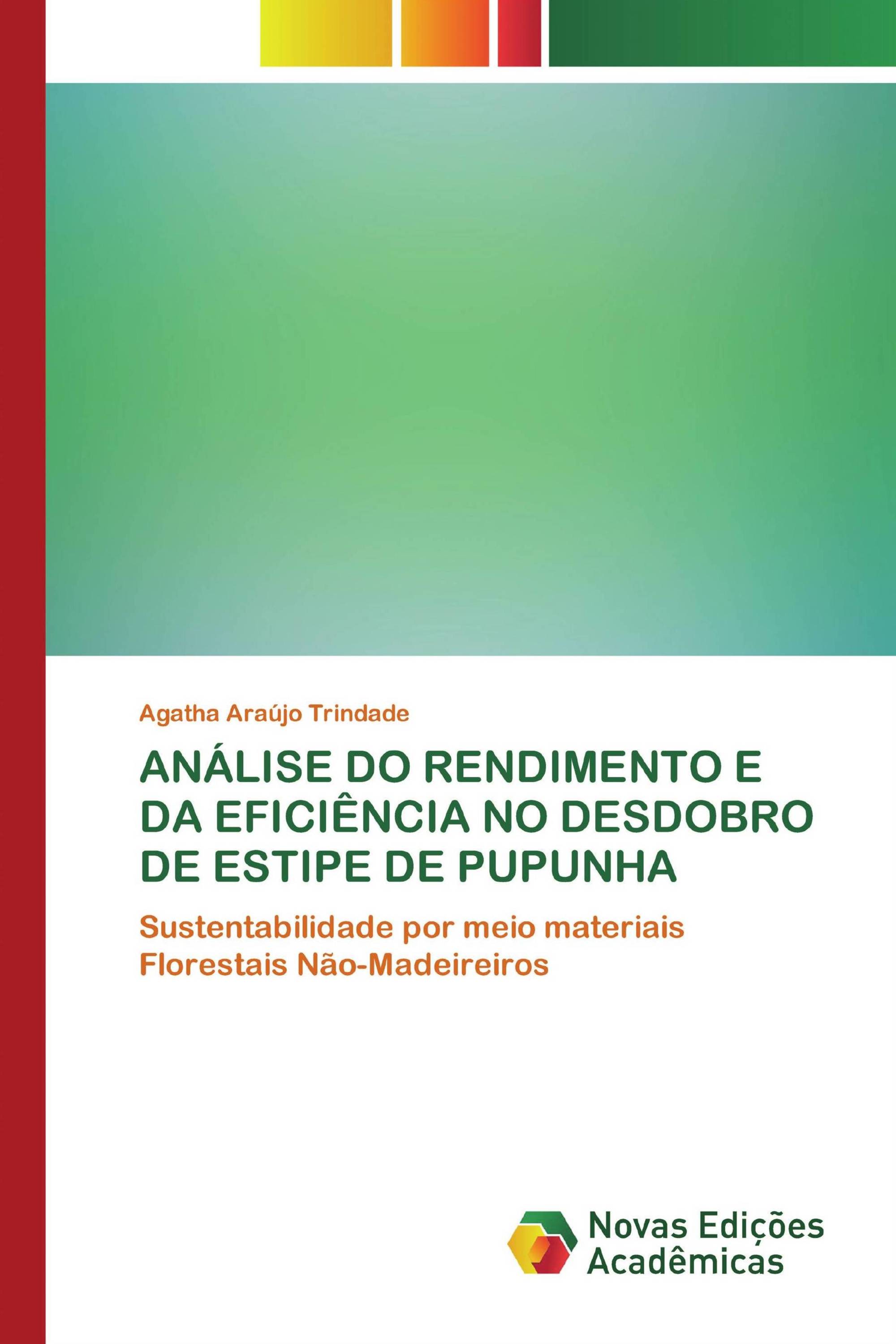 Agatha Araújo Trindade

ANÁLISE DO RENDIMENTO E DA EFICIÊNCIA NO DESDOBRO DE ESTIPE DE PUPUNHA

Sustentabilidade por meio materiais Florestais Não-Madeireiros

Novas Edições Acadêmicas